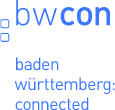 bwcon

baden
württemberg:
connected